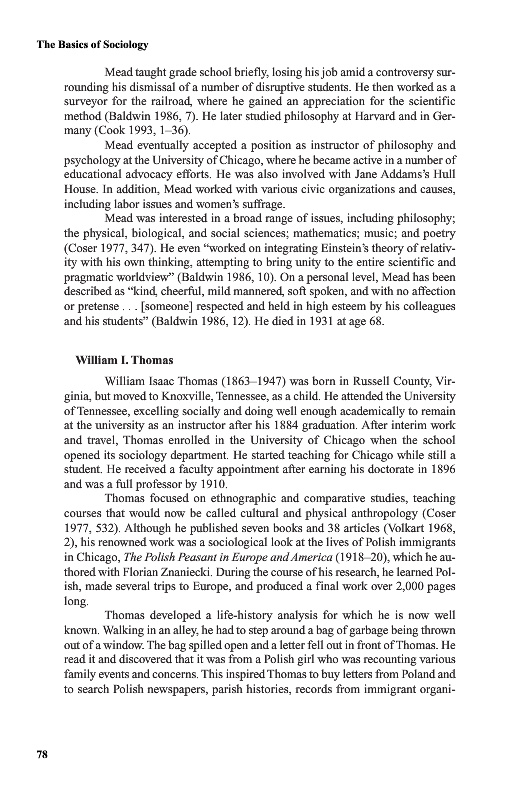 The Basics of Sociology

Mead taught grade school briefly, losing his job amid a controversy surrounding his dismissal of a number of disruptive students. He then worked as a surveyor for the railroad, where he gained an appreciation for the scientific method (Baldwin 1986, 7). He later studied philosophy at Harvard and in Germany (Cook 1993, 1–36).

Mead eventually accepted a position as instructor of philosophy and psychology at the University of Chicago, where he became active in a number of educational advocacy efforts. He was also involved with Jane Addams's Hull House. In addition, Mead worked with various civic organizations and causes, including labor issues and women's suffrage.

Mead was interested in a broad range of issues, including philosophy; the physical, biological, and social sciences; mathematics; music; and poetry (Coser 1977, 347). He even "worked on integrating Einstein's theory of relativity with his own thinking, attempting to bring unity to the entire scientific and pragmatic worldview" (Baldwin 1986, 10). On a personal level, Mead has been described as "kind, cheerful, mild mannered, soft spoken, and with no affection or pretense . . . [someone] respected and held in high esteem by his colleagues and his students" (Baldwin 1986, 12). He died in 1931 at age 68.

William I. Thomas

William Isaac Thomas (1863–1947) was born in Russell County, Virginia, but moved to Knoxville, Tennessee, as a child. He attended the University of Tennessee, excelling socially and doing well enough academically to remain at the university as an instructor after his 1884 graduation. After interim work and travel, Thomas enrolled in the University of Chicago when the school opened its sociology department. He started teaching for Chicago while still a student. He received a faculty appointment after earning his doctorate in 1896 and was a full professor by 1910.

Thomas focused on ethnographic and comparative studies, teaching courses that would now be called cultural and physical anthropology (Coser 1977, 532). Although he published seven books and 38 articles (Volkart 1968, 2), his renowned work was a sociological look at the lives of Polish immigrants in Chicago, The Polish Peasant in Europe and America (1918–20), which he authored with Florian Znaniecki. During the course of his research, he learned Polish, made several trips to Europe, and produced a final work over 2,000 pages long.

Thomas developed a life-history analysis for which he is now well known. Walking in an alley, he had to step around a bag of garbage being thrown out of a window. The bag spilled open and a letter fell out in front of Thomas. He read it and discovered that it was from a Polish girl who was recounting various family events and concerns. This inspired Thomas to buy letters from Poland and to search Polish newspapers, parish histories, records from immigrant organi-

78